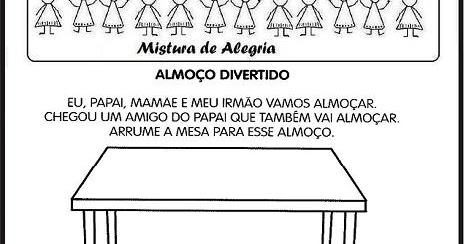 Mistura de Alegria

ALMOÇO DIVERTIDO

EU, PAPAI, MAMAE E MEU IRMÃO VAMOS ALMOÇAR. CHEGOU UM AMIGO DO PAPAI QUE TAMBÉM VAI ALMOÇAR. ARRUME A MESA PARA ESSE ALMOÇO.